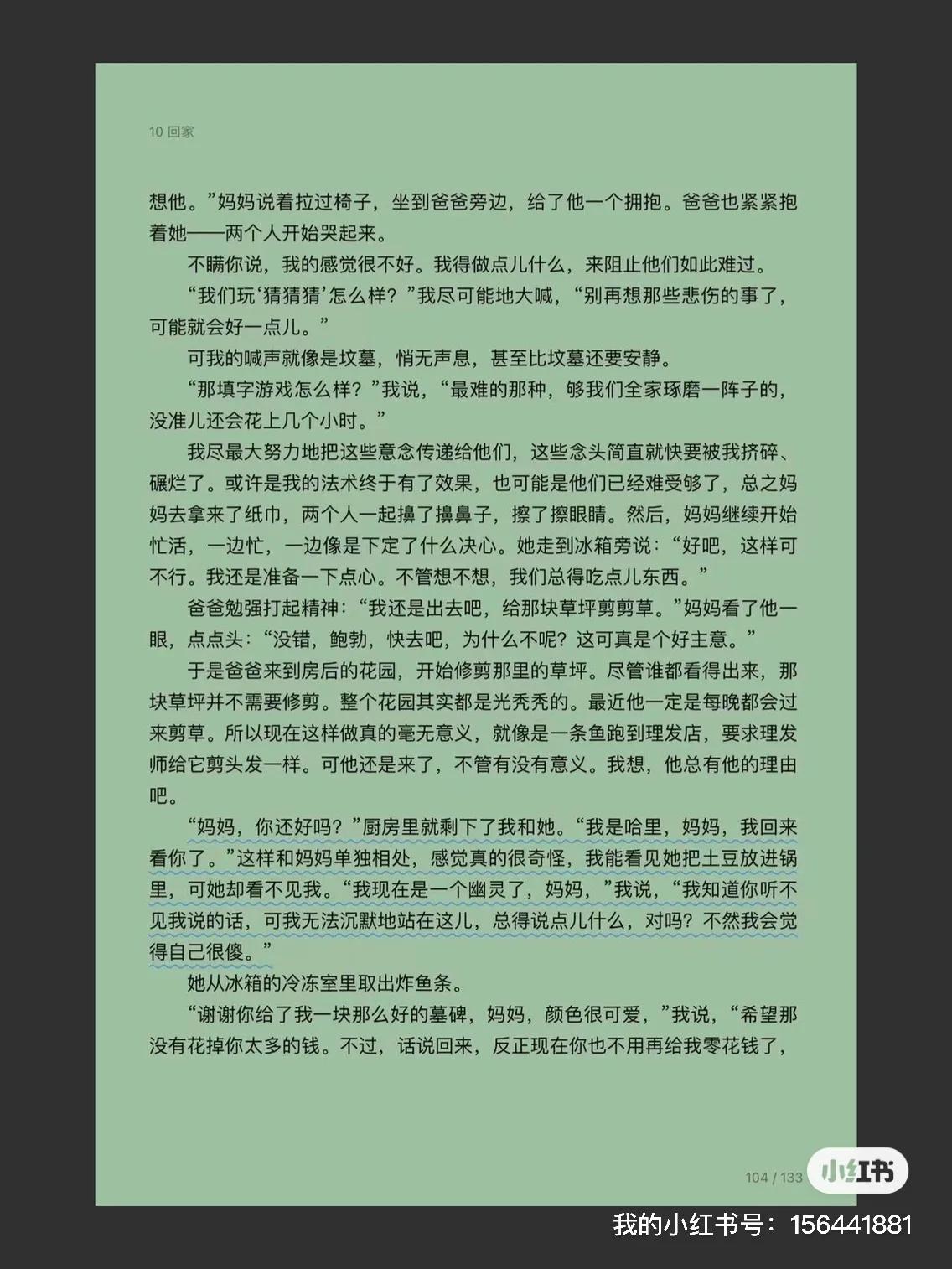 10 回家

想他。”妈妈说着拉过椅子，坐到爸爸旁边，给了他一个拥抱。爸爸也紧紧抱着她——两个人开始哭起来。

不瞒你说，我的感觉很不好。我得做点儿什么，来阻止他们如此难过。

“我们玩‘猜猜猜’怎么样？”我尽可能地大喊，“别再想那些悲伤的事了，可能就会好一点儿。”

可我的喊声就像是坟墓，悄无声息，甚至比坟墓还要安静。

“那填字游戏怎么样？”我说，“最难的那种，够我们全家琢磨一阵子的，没准儿还会花上几个小时。”

我尽最大努力地把这些意念传递给他们，这些念头简直就快要被我挤碎、碾烂了。或许是我的法术终于有了效果，也可能是他们已经难受够了，总之妈妈去拿来了纸巾，两个人一起擤了擤鼻子，擦了擦眼睛。然后，妈妈继续开始忙活，一边忙，一边像是下定了什么决心。她走到冰箱旁说：“好吧，这样可不行。我还是准备一下点心。不管想不想，我们总得吃点儿东西。”

爸爸勉强打起精神：“我还是出去吧，给那块草坪剪剪草。”妈妈看了他一眼，点点头：“没错，鲍勃，快去吧，为什么不呢？这可真是个好主意。”

于是爸爸来到房后的花园，开始修剪那里的草坪。尽管谁都看得出来，那块草坪并不需要修剪。整个花园其实都是光秃秃的。最近他一定是每晚都会过来剪草。所以现在这样做真的毫无意义，就像是一条鱼跑到理发店，要求理发师给它剪头发一样。可他还是来了，不管有没有意义。我想，他总有他的理由吧。

“妈妈，你还好吗？”厨房里就剩下了我和她。“我是哈里，妈妈，我回来看你了。”这样和妈妈单独相处，感觉真的很奇怪，我能看见她把土豆放进锅里，可她却看不见我。“我现在是一个幽灵了，妈妈，”我说，“我知道你听不见我说的话，可我无法沉默地站在这儿，总得说点儿什么，对吗？不然我会觉得自己很傻。”

她从冰箱的冷冻室里取出炸鱼条。

“谢谢你给了我一块那么好的墓碑，妈妈，颜色很可爱，”我说，“希望那没有花掉你太多的钱。不过，话说回来，反正现在你也不用再给我零花钱了，

104 / 133

小红书
我的小红书号：156441881